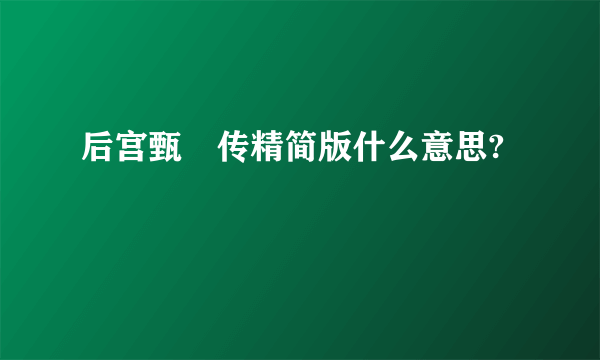 后宫甄　传精简版什么意思?